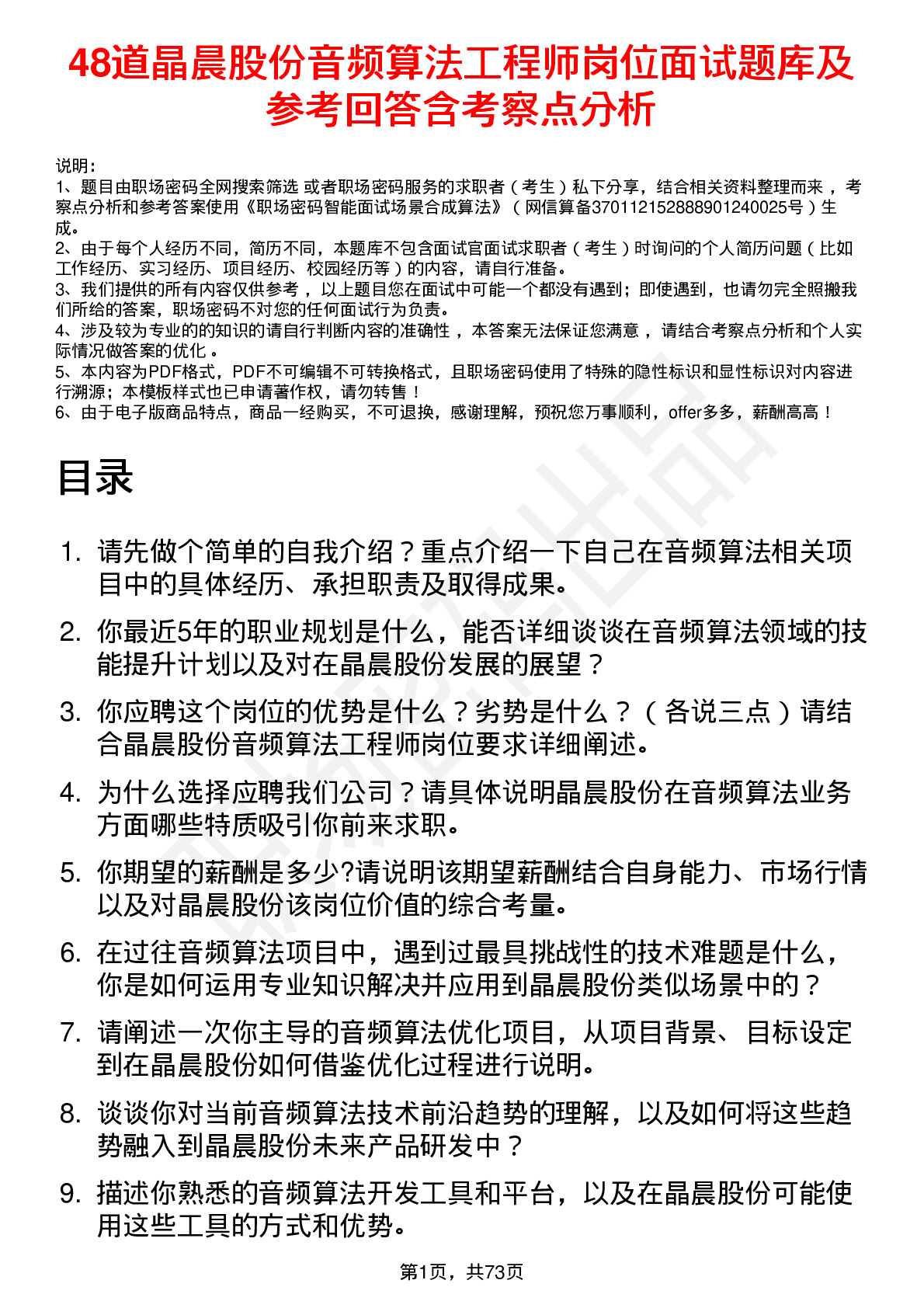 48道晶晨股份音频算法工程师岗位面试题库及参考回答含考察点分析

说明：
1、题目由职场密码全网搜索筛选 或者职场密码服务的求职者（考生）私下分享，结合相关资料整理而来，考察点分析和参考答案使用《职场密码智能面试场景合成算法》（网信算备370112152888901240025号）生成。
2、由于每个人经历不同，简历不同，本题库不包含面试官面试求职者（考生）时询问的个人简历问题（比如工作经历、实习经历、项目经历、校园经历等）的内容，请自行准备。
3、我们提供的所有内容仅供参考，以上题目您在面试中可能一个都没有遇到；即使遇到，也请勿完全照搬我们所给的答案，职场密码不对您的任何面试行为负责。
4、涉及较为专业的的知识的请自行判断内容的准确性，本答案无法保证您满意，请结合考察点分析和个人实际情况做答案的优化。
5、本内容为PDF格式，PDF不可编辑不可转换格式，且职场密码使用了特殊的隐性标识和显性标识对内容进行溯源；本模板样式也已申请著作权，请勿转售！
6、由于电子版商品特点，商品一经购买，不可退换，感谢理解，预祝您万事顺利，offer多多，薪酬高高！

目录

1. 请先做个简单的自我介绍？重点介绍一下自己在音频算法相关项目中的具体经历、承担职责及取得成果。
2. 你最近5年的职业规划是什么，能否详细谈谈在音频算法领域的技能提升计划以及对在晶晨股份发展的展望？
3. 你应聘这个岗位的优势是什么？劣势是什么？（各说三点）请结合晶晨股份音频算法工程师岗位要求详细阐述。
4. 为什么选择应聘我们公司？请具体说明晶晨股份在音频算法业务方面哪些特质吸引你前来求职。
5. 你期望的薪酬是多少?请说明该期望薪酬结合自身能力、市场行情以及对晶晨股份该岗位价值的综合考量。
6. 在过往音频算法项目中，遇到过最具挑战性的技术难题是什么，你是如何运用专业知识解决并应用到晶晨股份类似场景中的？
7. 请阐述一次你主导的音频算法优化项目，从项目背景、目标设定到在晶晨股份如何借鉴优化过程进行说明。
8. 谈谈你对当前音频算法技术前沿趋势的理解，以及如何将这些趋势融入到晶晨股份未来产品研发中？
9. 描述你熟悉的音频算法开发工具和平台，以及在晶晨股份可能使用这些工具的方式和优势。

第1页，共73页